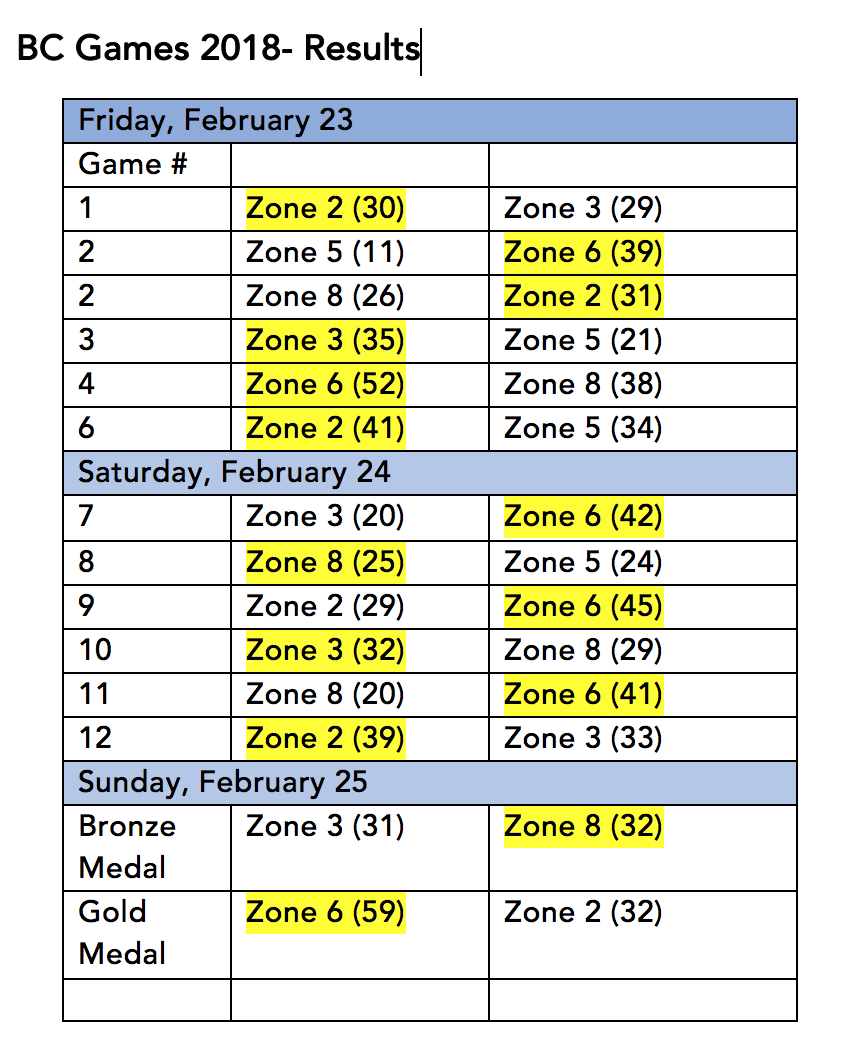 BC Games 2018- Results

| Friday, February 23 | | |
|---|---|---|
| Game # | | |
| 1 | Zone 2 (30) | Zone 3 (29) |
| 2 | Zone 5 (11) | Zone 6 (39) |
| 2 | Zone 8 (26) | Zone 2 (31) |
| 3 | Zone 3 (35) | Zone 5 (21) |
| 4 | Zone 6 (52) | Zone 8 (38) |
| 6 | Zone 2 (41) | Zone 5 (34) |
| Saturday, February 24 | | |
| 7 | Zone 3 (20) | Zone 6 (42) |
| 8 | Zone 8 (25) | Zone 5 (24) |
| 9 | Zone 2 (29) | Zone 6 (45) |
| 10 | Zone 3 (32) | Zone 8 (29) |
| 11 | Zone 8 (20) | Zone 6 (41) |
| 12 | Zone 2 (39) | Zone 3 (33) |
| Sunday, February 25 | | |
| Bronze Medal | Zone 3 (31) | Zone 8 (32) |
| Gold Medal | Zone 6 (59) | Zone 2 (32) |
| | | |